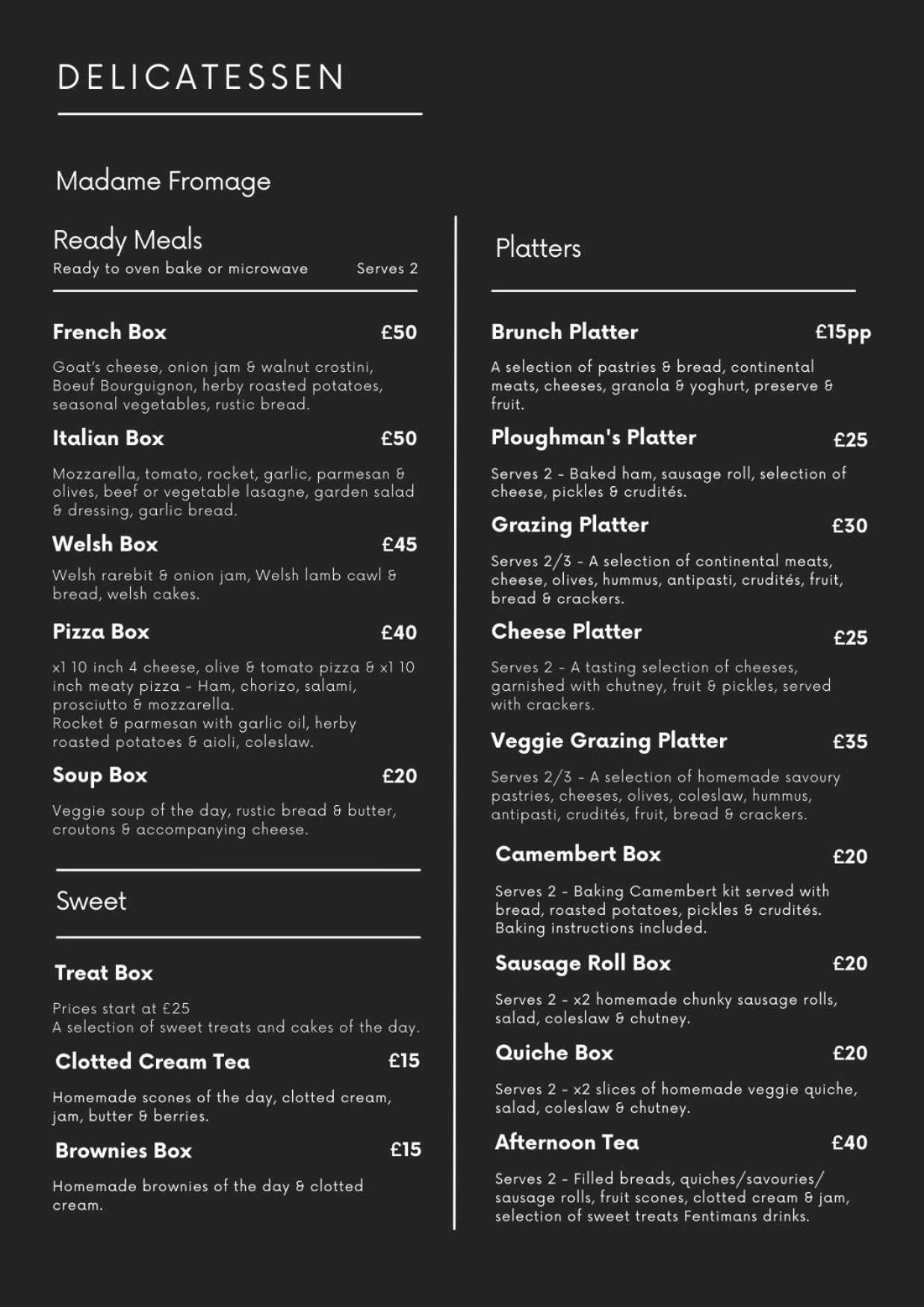 DELICATESSEN

Madame Fromage

Ready Meals
Ready to oven bake or microwave Serves 2

French Box £50

Goat's cheese, onion jam & walnut crostini, Boeuf Bourguignon, herby roasted potatoes, seasonal vegetables, rustic bread.

Italian Box £50

Mozzarella, tomato, rocket, garlic, parmesan & olives, beef or vegetable lasagne, garden salad & dressing, garlic bread.

Welsh Box £45

Welsh rarebit & onion jam, Welsh lamb cawl & bread, welsh cakes.

Pizza Box £40

x1 10 inch 4 cheese, olive & tomato pizza & x1 10 inch meaty pizza - Ham, chorizo, salami, prosciutto & mozzarella.
Rocket & parmesan with garlic oil, herby roasted potatoes & aioli, coleslaw.

Soup Box £20

Veggie soup of the day, rustic bread & butter, croutons & accompanying cheese.

Sweet

Treat Box

Prices start at £25
A selection of sweet treats and cakes of the day.

Clotted Cream Tea £15

Homemade scones of the day, clotted cream, jam, butter & berries.

Brownies Box £15

Homemade brownies of the day & clotted cream.

Platters

Brunch Platter £15pp

A selection of pastries & bread, continental meats, cheeses, granola & yoghurt, preserve & fruit.

Ploughman's Platter £25

Serves 2 - Baked ham, sausage roll, selection of cheese, pickles & crudités.

Grazing Platter £30

Serves 2/3 - A selection of continental meats, cheese, olives, hummus, antipasti, crudités, fruit, bread & crackers.

Cheese Platter £25

Serves 2 - A tasting selection of cheeses, garnished with chutney, fruit & pickles, served with crackers.

Veggie Grazing Platter £35

Serves 2/3 - A selection of homemade savoury pastries, cheeses, olives, coleslaw, hummus, antipasti, crudités, fruit, bread & crackers.

Camembert Box £20

Serves 2 - Baking Camembert kit served with bread, roasted potatoes, pickles & crudités. Baking instructions included.

Sausage Roll Box £20

Serves 2 - x2 homemade chunky sausage rolls, salad, coleslaw & chutney.

Quiche Box £20

Serves 2 - x2 slices of homemade veggie quiche, salad, coleslaw & chutney.

Afternoon Tea £40

Serves 2 - Filled breads, quiches/savouries/ sausage rolls, fruit scones, clotted cream & jam, selection of sweet treats Fentimans drinks.